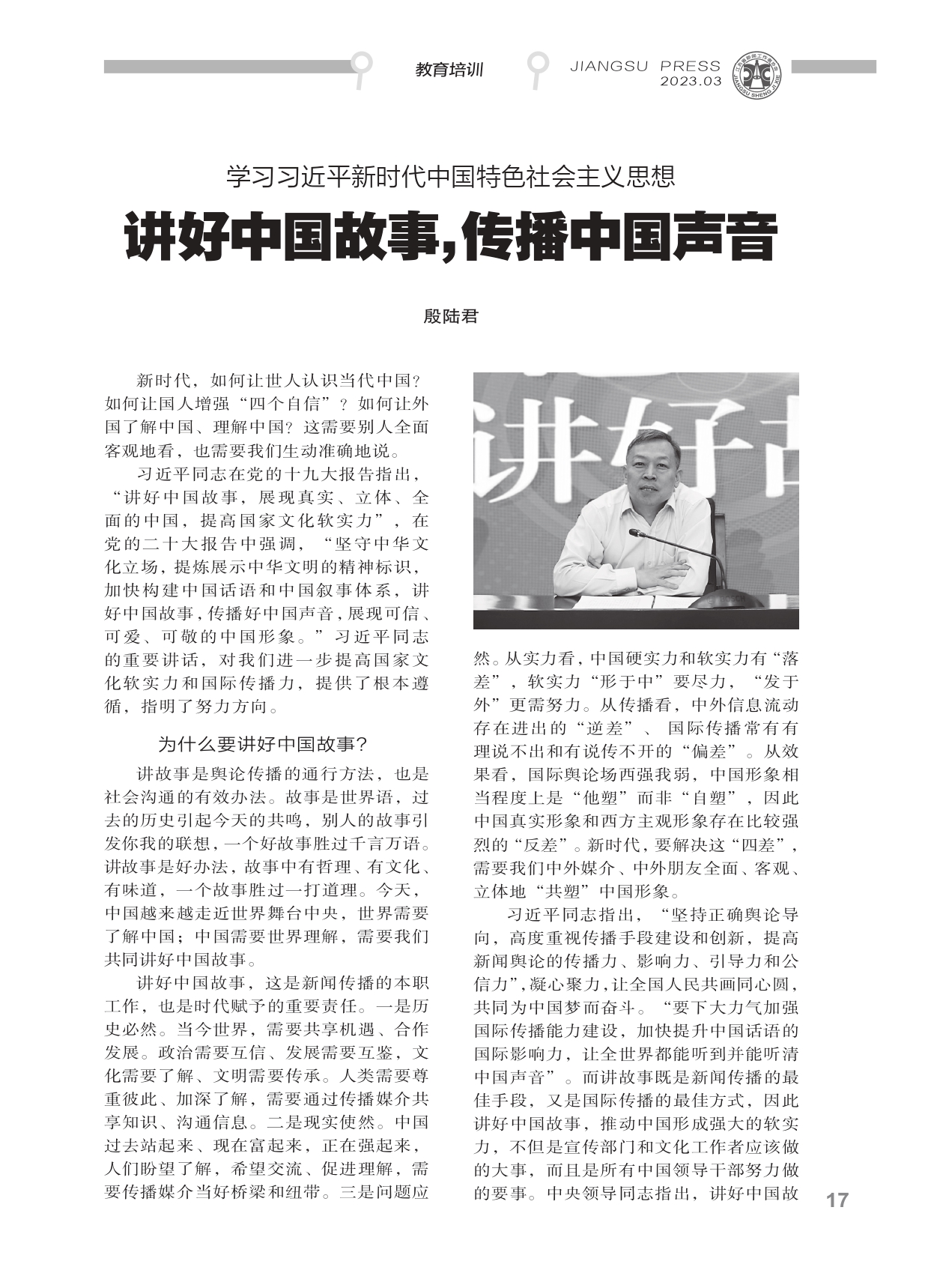 教育培训

JIANGSU PRESS
2023.03

学习习近平新时代中国特色社会主义思想

讲好中国故事，传播中国声音

殷陆君

新时代，如何让世人认识当代中国？如何让国人增强“四个自信”？如何让外国了解中国、理解中国？这需要别人全面客观地看，也需要我们生动准确地说。

习近平同志在党的十九大报告指出，“讲好中国故事，展现真实、立体、全面的中国，提高国家文化软实力”，在党的二十大报告中强调，“坚守中华文化立场，提炼展示中华文明的精神标识，加快构建中国话语和中国叙事体系，讲好中国故事，传播好中国声音，展现可信、可爱、可敬的中国形象。”习近平同志的重要讲话，对我们进一步提高国家文化软实力和国际传播力，提供了根本遵循，指明了努力方向。

为什么要讲好中国故事？

讲故事是舆论传播的通行方法，也是社会沟通的有效办法。故事是世界语，过去的历史引起今天的共鸣，别人的故事引发你我的联想，一个好故事胜过千言万语。讲故事是好办法，故事中有哲理、有文化、有味道，一个故事胜过一打道理。今天，中国越来越走近世界舞台中央，世界需要了解中国；中国需要世界理解，需要我们共同讲好中国故事。

讲好中国故事，这是新闻传播的本职工作，也是时代赋予的重要责任。一是历史必然。当今世界，需要共享机遇、合作发展。政治需要互信、发展需要互鉴，文化需要了解、文明需要传承。人类需要尊重彼此、加深了解，需要通过传播媒介共享知识、沟通信息。二是现实使然。中国过去站起来、现在富起来，正在强起来，人们盼望了解，希望交流、促进理解，需要传播媒介当好桥梁和纽带。三是问题应然。从实力看，中国硬实力和软实力有“落差”，软实力“形于中”要尽力，“发于外”更需努力。从传播看，中外信息流动存在进出的“逆差”、国际传播常有有理说不出和有说传不开的“偏差”。从效果看，国际舆论场西强我弱，中国形象相当程度上是“他塑”而非“自塑”，因此中国真实形象和西方主观形象存在比较强烈的“反差”。新时代，要解决这“四差”，需要我们中外媒介、中外朋友全面、客观、立体地“共塑”中国形象。

习近平同志指出，“坚持正确舆论导向，高度重视传播手段建设和创新，提高新闻舆论的传播力、影响力、引导力和公信力”，凝心聚力，让全国人民共画同心圆，共同为中国梦而奋斗。“要下大力气加强国际传播能力建设，加快提升中国话语的国际影响力，让全世界都能听到并能听清中国声音”。而讲故事既是新闻传播的最佳手段，又是国际传播的最佳方式，因此讲好中国故事，推动中国形成强大的软实力，不但是宣传部门和文化工作者应该做的大事，而且是所有中国领导干部努力做的要事。中央领导同志指出，讲好中国故

17